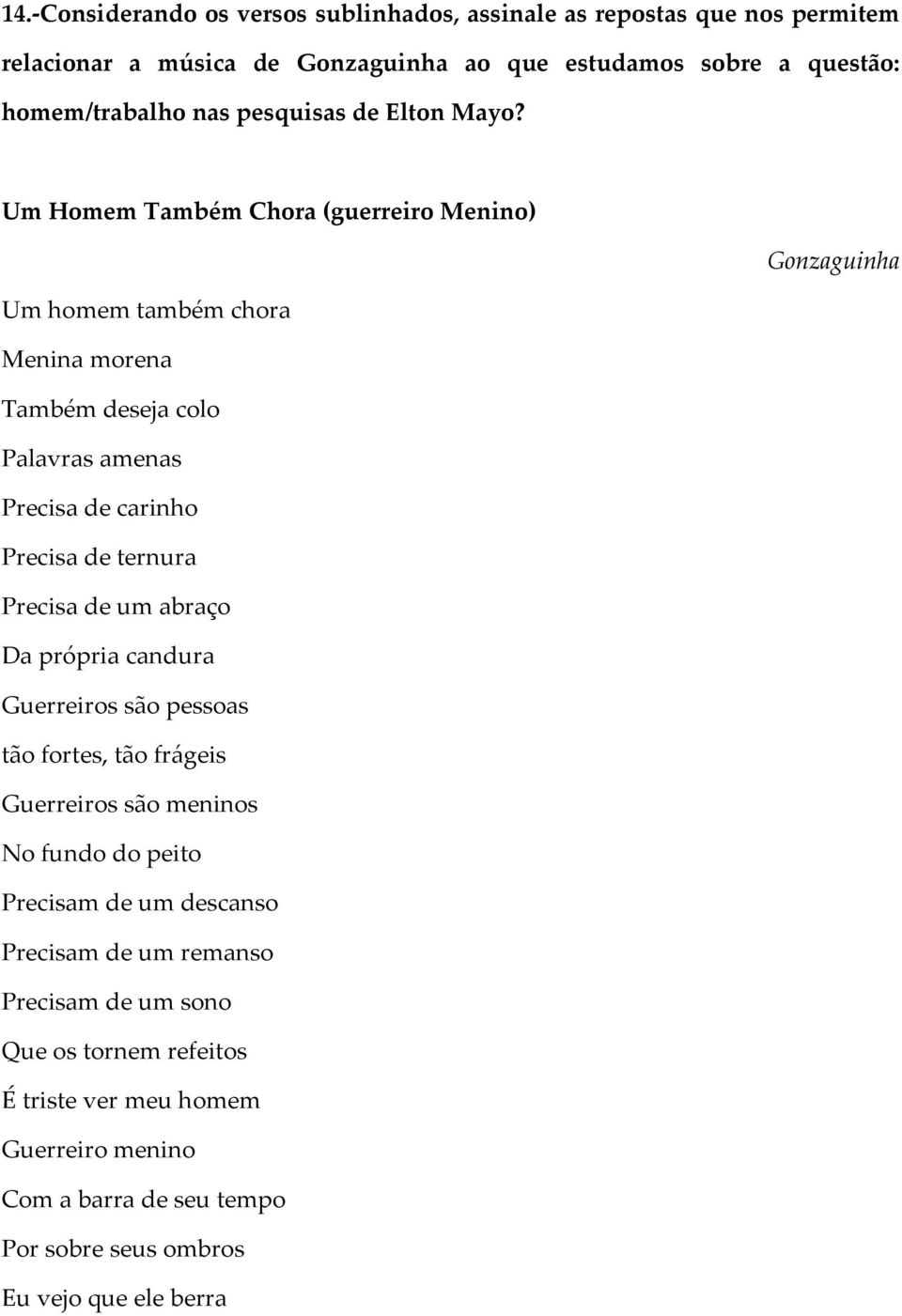 14.-Considerando os versos sublinhados, assinale as repostas que nos permitem relacionar a música de Gonzaguinha ao que estudamos sobre a questão: homem/trabalho nas pesquisas de Elton Mayo?

Um Homem Também Chora (guerreiro Menino)

Gonzaguinha

Um homem também chora
Menina morena
Também deseja colo
Palavras amenas
Precisa de carinho
Precisa de ternura
Precisa de um abraço
Da própria candura
Guerreiros são pessoas
tão fortes, tão frágeis
Guerreiros são meninos
No fundo do peito
Precisam de um descanso
Precisam de um remanso
Precisam de um sono
Que os tornem refeitos
É triste ver meu homem
Guerreiro menino
Com a barra de seu tempo
Por sobre seus ombros
Eu vejo que ele berra